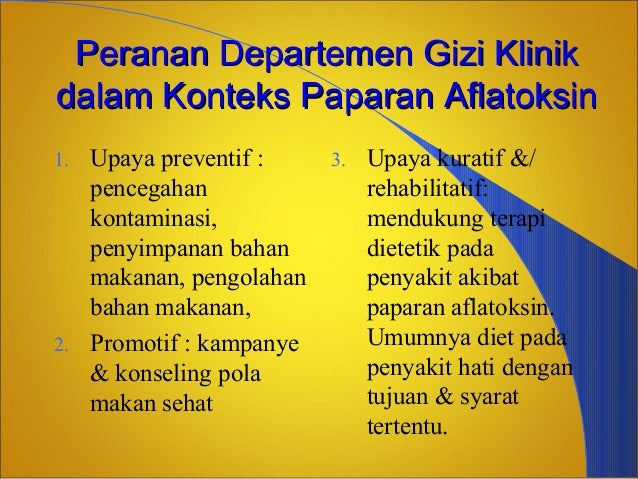 Peranan Departemen Gizi Klinik dalam Konteks Paparan Aflatoksin

1. Upaya preventif : pencegahan kontaminasi, penyimpanan bahan makanan, pengolahan bahan makanan,

2. Promotif : kampanye & konseling pola makan sehat

3. Upaya kuratif &/ rehabilitatif: mendukung terapi dietetik pada penyakit akibat paparan aflatoksin. Umumnya diet pada penyakit hati dengan tujuan & syarat tertentu.